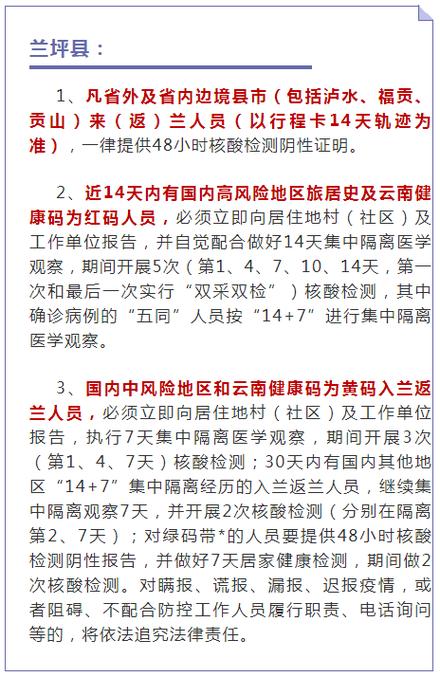 兰坪县：

1、凡省外及省内边境县市（包括泸水、福贡、贡山）来（返）兰人员（以行程卡14天轨迹为准），一律提供48小时核酸检测阴性证明。

2、近14天内有国内高风险地区旅居史及云南健康码为红码人员，必须立即向居住地村（社区）及工作单位报告，并自觉配合做好14天集中隔离医学观察，期间开展5次（第1、4、7、10、14天，第一次和最后一次实行“双采双检”）核酸检测，其中确诊病例的“五同”人员按“14+7”进行集中隔离医学观察。

3、国内中风险地区和云南健康码为黄码入兰返兰人员，必须立即向居住地村（社区）及工作单位报告，执行7天集中隔离医学观察，期间开展3次（第1、4、7天）核酸检测；30天内有国内其他地区“14+7”集中隔离经历的入兰返兰人员，继续集中隔离观察7天，并开展2次核酸检测（分别在隔离第2、7天）；对绿码带*的人员要提供48小时核酸检测阴性报告，并做好7天居家健康检测，期间做2次核酸检测。对瞒报、谎报、漏报、迟报疫情，或者阻碍、不配合防控工作人员履行职责、电话询问等的，将依法追究法律责任。